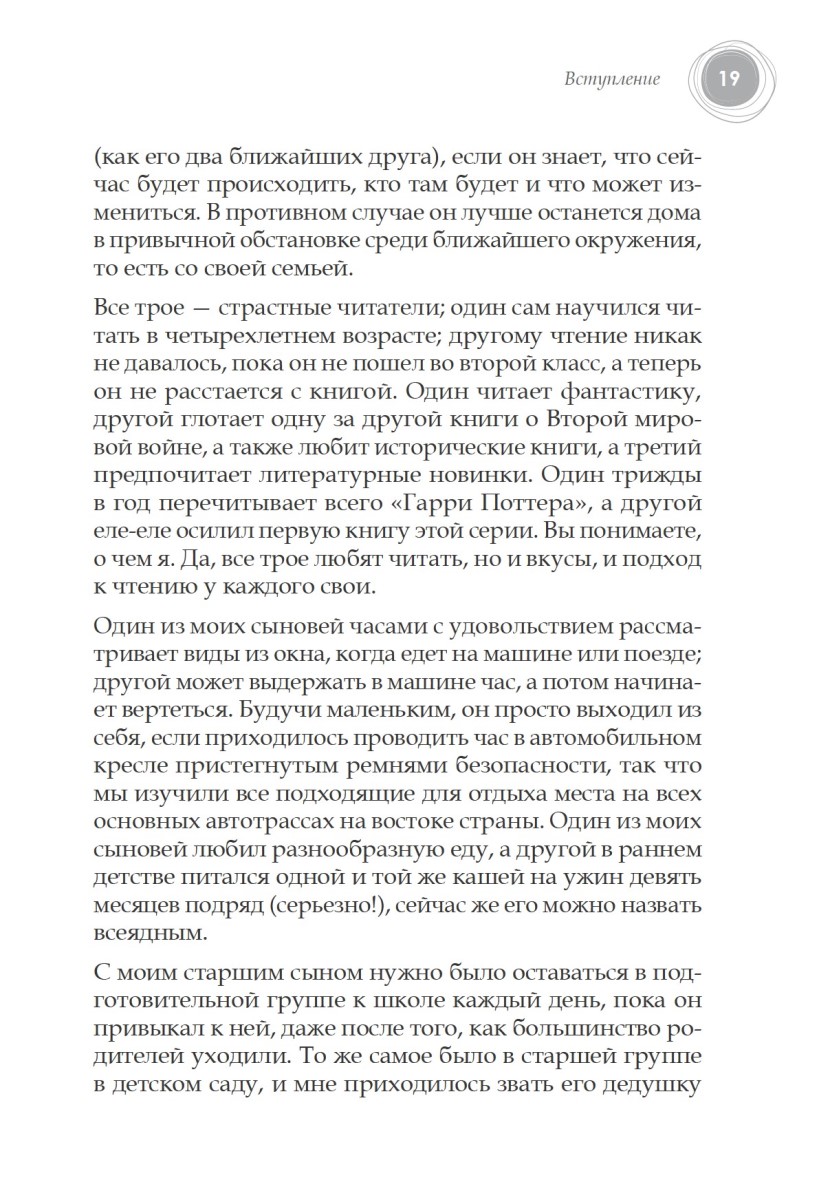 Вступление 19

(как его два ближайших друга), если он знает, что сейчас будет происходить, кто там будет и что может измениться. В противном случае он лучше останется дома в привычной обстановке среди ближайшего окружения, то есть со своей семьей.

Все трое — страстные читатели; один сам научился читать в четырехлетнем возрасте; другому чтение никак не давалось, пока он не пошел во второй класс, а теперь он не расстается с книгой. Один читает фантастику, другой глотает одну за другой книги о Второй мировой войне, а также любит исторические книги, а третий предпочитает литературные новинки. Один трижды в год перечитывает всего «Гарри Поттера», а другой еле-еле осилил первую книгу этой серии. Вы понимаете, о чем я. Да, все трое любят читать, но и вкусы, и подход к чтению у каждого свои.

Один из моих сыновей часами с удовольствием рассматривает виды из окна, когда едет на машине или поезде; другой может выдержать в машине час, а потом начинает вертеться. Будучи маленьким, он просто выходил из себя, если приходилось проводить час в автомобильном кресле пристегнутым ремнями безопасности, так что мы изучили все подходящие для отдыха места на всех основных автотрассах на востоке страны. Один из моих сыновей любил разнообразную еду, а другой в раннем детстве питался одной и той же кашей на ужин девять месяцев подряд (серьезно!), сейчас же его можно назвать всеядным.

С моим старшим сыном нужно было оставаться в подготовительной группе к школе каждый день, пока он привыкал к ней, даже после того, как большинство родителей уходили. То же самое было в старшей группе в детском саду, и мне приходилось звать его дедушку